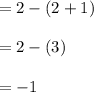 $= 2 - (2 + 1)$

$= 2 - (3)$

$= -1$